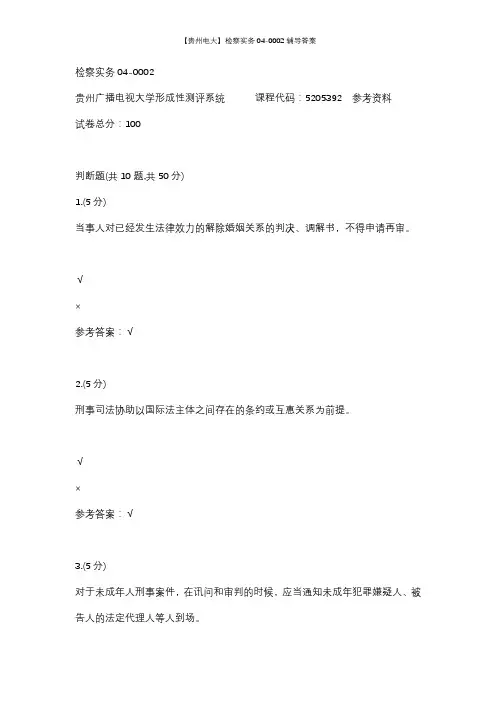 【贵州电大】检察实务 04-0002 辅导答案

检察实务 04-0002

贵州广播电视大学形成性测评系统　　课程代码：5205392　参考资料

试卷总分：100

判断题(共 10 题,共 50 分)

1.(5 分)

当事人对已经发生法律效力的解除婚姻关系的判决、调解书，不得申请再审。

√

×

参考答案：√

2.(5 分)

刑事司法协助以国际法主体之间存在的条约或互惠关系为前提。

√

×

参考答案：√

3.(5 分)

对于未成年人刑事案件，在讯问和审判的时候，应当通知未成年犯罪嫌疑人、被告人的法定代理人等人到场。